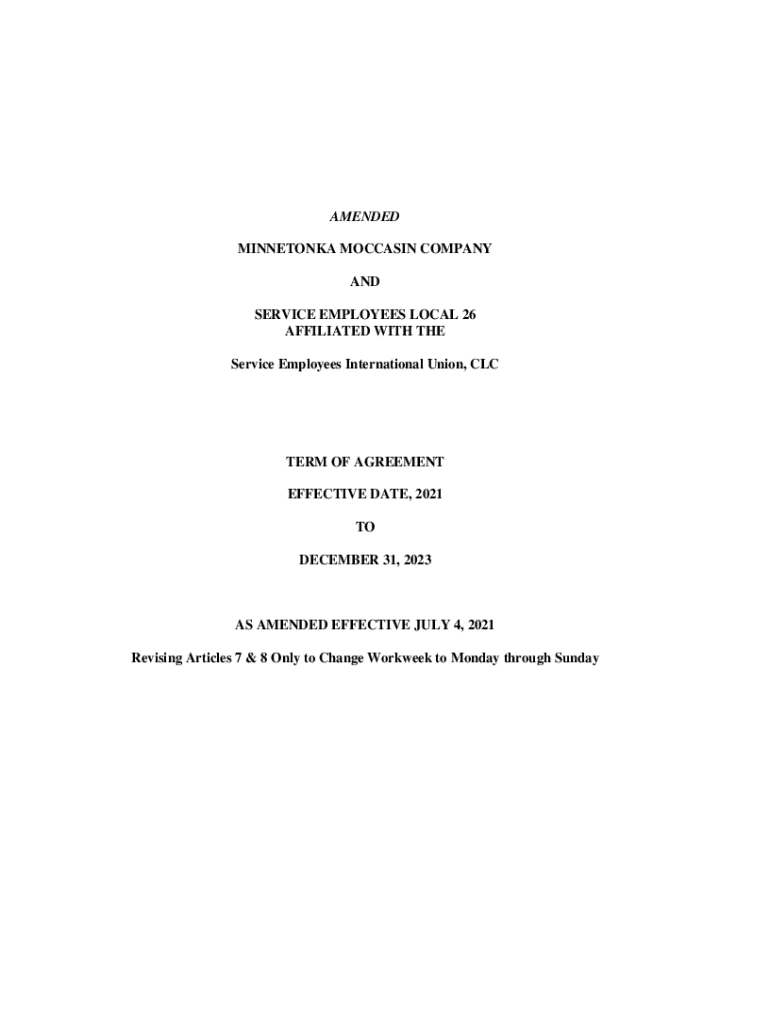 AMENDED

MINNETONKA MOCCASIN COMPANY

AND

SERVICE EMPLOYEES LOCAL 26
AFFILIATED WITH THE

Service Employees International Union, CLC

TERM OF AGREEMENT

EFFECTIVE DATE, 2021

TO

DECEMBER 31, 2023

AS AMENDED EFFECTIVE JULY 4, 2021

Revising Articles 7 & 8 Only to Change Workweek to Monday through Sunday